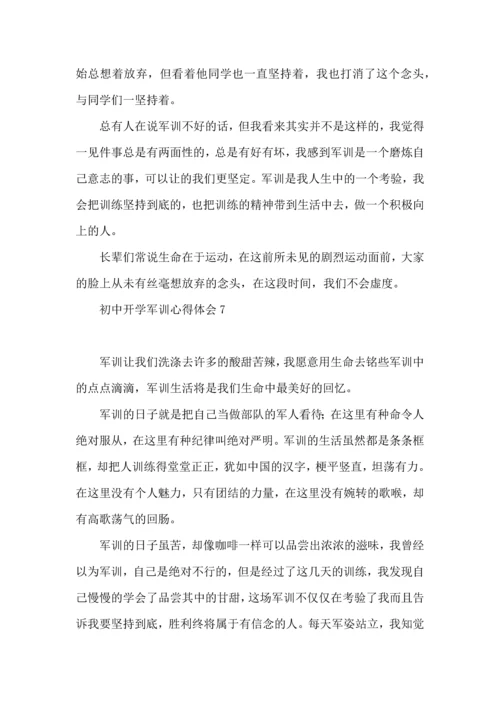 始总想着放弃，但看着他同学也一直坚持着，我也打消了这个念头，与同学们一坚持着。

总有人在说军训不好的话，但我看来其实并不是这样的，我觉得一见件事总是有两面性的，总是有好有坏，我感到军训是一个磨炼自己意志的事，可以让的我们更坚定。军训是我人生中的一个考验，我会把训练坚持到底的，也把训练的精神带到生活中去，做一个积极向上的人。

长辈们常说生命在于运动，在这前所未见的剧烈运动面前，大家的脸上从未有丝毫想放弃的念头，在这段时间，我们不会虚度。

初中开学军训心得体会 7

军训让我们洗涤去许多的酸甜苦辣，我愿意用生命去铭些军训中的点点滴滴，军训生活将是我们生命中最美好的回忆。

军训的日子就是把自己当做部队的军人看待；在这里有种命令人绝对服从，在这里有种纪律叫绝对严明。军训的生活虽然都是条条框框，却把人训练得堂堂正正，犹如中国的汉字，梗平竖直，坦荡有力。在这里没有个人魅力，只有团结的力量，在这里没有婉转的歌喉，却有高歌荡气的回肠。

军训的日子虽苦，却像咖啡一样可以品尝出浓浓的滋味，我曾经以为军训，自己是绝对不行的，但是经过了这几天的训练，我发现自己慢慢的学会了品尝其中的甘甜，这场军训不仅仅在考验了我而且告诉我要坚持到底，胜利终将属于有信念的人。每天军姿站立，我知觉